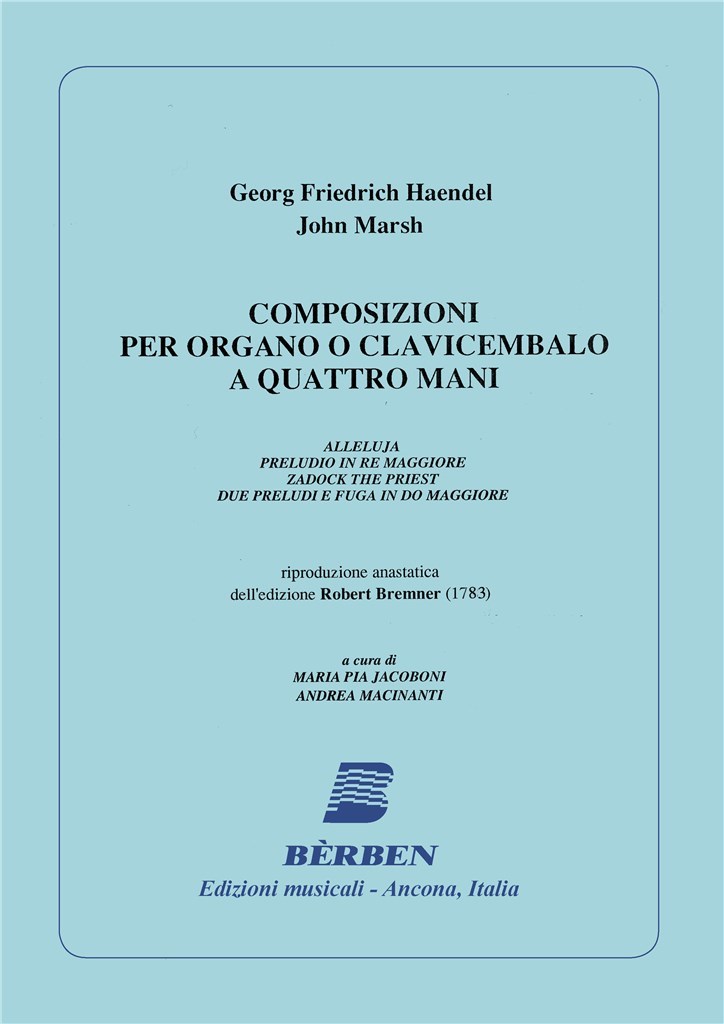 Georg Friedrich Haendel
John Marsh

COMPOSIZIONI
PER ORGANO O CLAVICEMBALO
A QUATTRO MANI

ALLELUJA
PRELUDIO IN RE MAGGIORE
ZADOCK THE PRIEST
DUE PRELUDI E FUGA IN DO MAGGIORE

riproduzione anastatica
dell'edizione Robert Bremner (1783)

a cura di
MARIA PIA JACOBONI
ANDREA MACINANTI

B

BÈRBEN
Edizioni musicali - Ancona, Italia